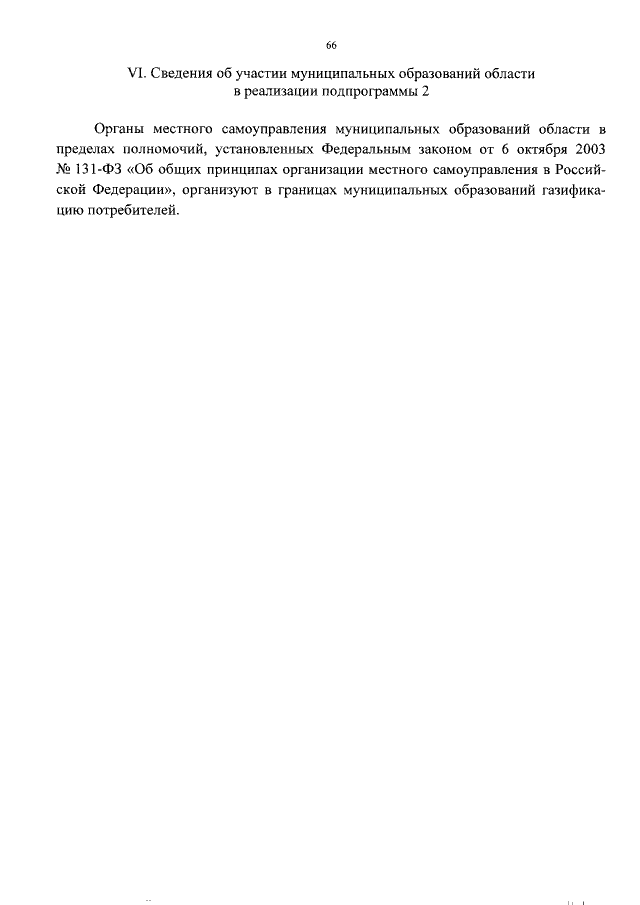 66

VI. Сведения об участии муниципальных образований области в реализации подпрограммы 2

Органы местного самоуправления муниципальных образований области в пределах полномочий, установленных Федеральным законом от 6 октября 2003 № 131-ФЗ «Об общих принципах организации местного самоуправления в Российской Федерации», организуют в границах муниципальных образований газификацию потребителей.